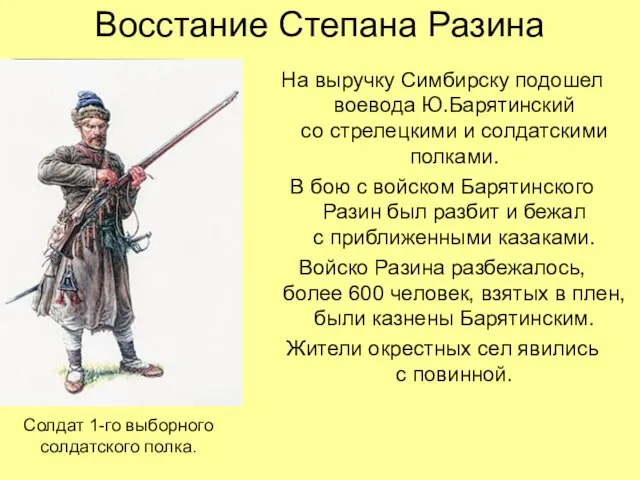 Восстание Степана Разина

На выручку Симбирску подошел воевода Ю.Барятинский со стрелецкими и солдатскими полками.

В бою с войском Барятинского Разин был разбит и бежал с приближенными казаками.

Войско Разина разбежалось, более 600 человек, взятых в плен, были казнены Барятинским.

Жители окрестных сел явились с повинной.

Солдат 1-го выборного солдатского полка.